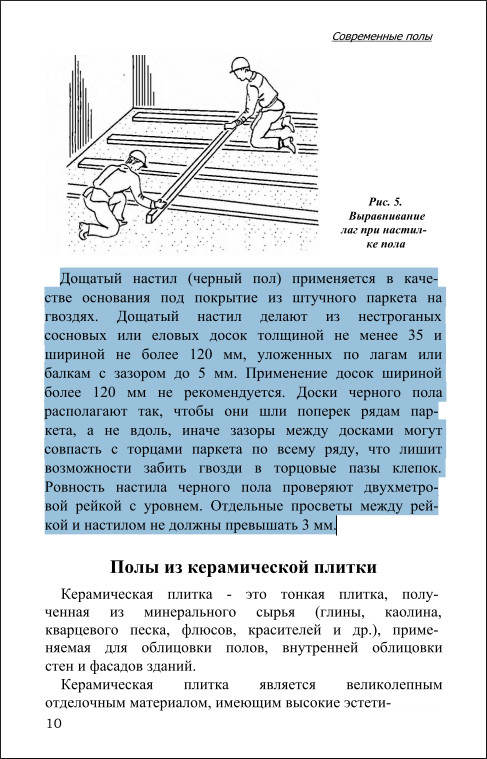 Современные полы

Рис. 5. Выравнивание лаг при настилке пола

Дощатый настил (черный пол) применяется в качестве основания под покрытие из штучного паркета на гвоздях. Дощатый настил делают из нестроганых сосновых или еловых досок толщиной не менее 35 и шириной не более 120 мм, уложенных по лагам или балкам с зазором до 5 мм. Применение досок шириной более 120 мм не рекомендуется. Доски черного пола располагают так, чтобы они шли поперек рядам паркета, а не вдоль, иначе зазоры между досками могут совпасть с торцами паркета по всему ряду, что лишит возможности забить гвозди в торцовые пазы клепок. Ровность настила черного пола проверяют двухметровой рейкой с уровнем. Отдельные просветы между рейкой и настилом не должны превышать 3 мм.

Полы из керамической плитки

Керамическая плитка - это тонкая плитка, полученная из минерального сырья (глины, каолина, кварцевого песка, флюсов, красителей и др.), применяемая для облицовки полов, внутренней облицовки стен и фасадов зданий.

Керамическая плитка является великолепным отделочным материалом, имеющим высокие эстети-

10